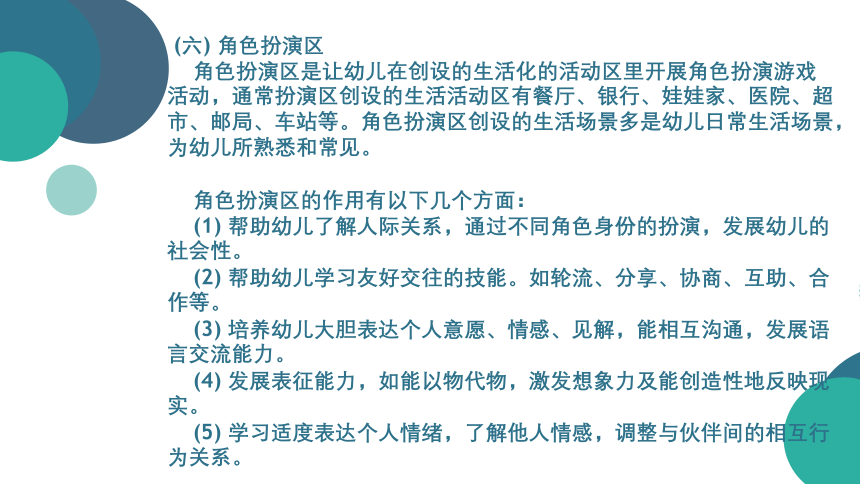 (六) 角色扮演区

角色扮演区是让幼儿在创设的生活化的活动区里开展角色扮演游戏活动，通常扮演区创设的生活活动区有餐厅、银行、娃娃家、医院、超市、邮局、车站等。角色扮演区创设的生活场景多是幼儿日常生活场景，为幼儿所熟悉和常见。

角色扮演区的作用有以下几个方面：

(1) 帮助幼儿了解人际关系，通过不同角色身份的扮演，发展幼儿的社会性。

(2) 帮助幼儿学习友好交往的技能。如轮流、分享、协商、互助、合作等。

(3) 培养幼儿大胆表达个人意愿、情感、见解，能相互沟通，发展语言交流能力。

(4) 发展表征能力，如能以物代物，激发想象力及能创造性地反映现实。

(5) 学习适度表达个人情绪，了解他人情感，调整与伙伴间的相互行为关系。